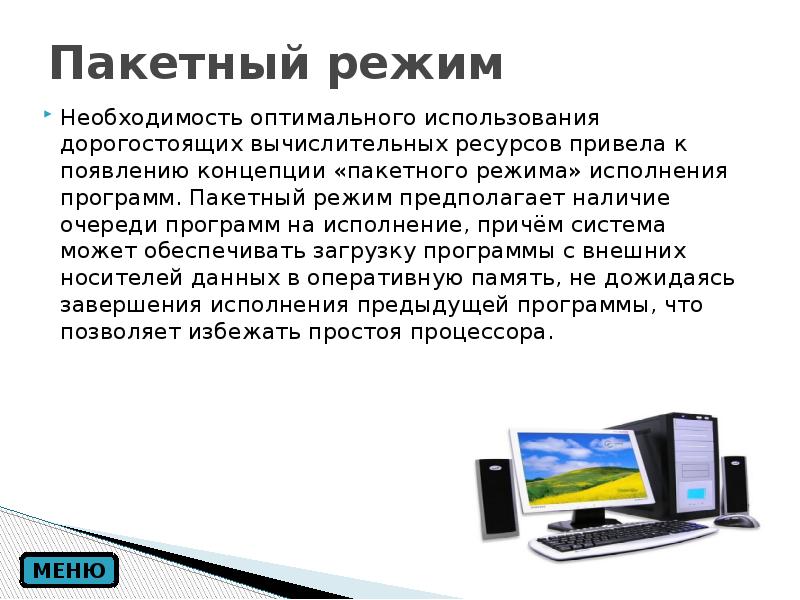 Пакетный режим

Необходимость оптимального использования дорогостоящих вычислительных ресурсов привела к появлению концепции «пакетного режима» исполнения программ. Пакетный режим предполагает наличие очереди программ на исполнение, причём система может обеспечивать загрузку программы с внешних носителей данных в оперативную память, не дожидаясь завершения исполнения предыдущей программы, что позволяет избежать простоя процессора.

МЕНЮ